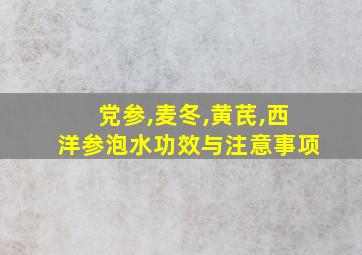 党参,麦冬,黄芪,西洋参泡水功效与注意事项